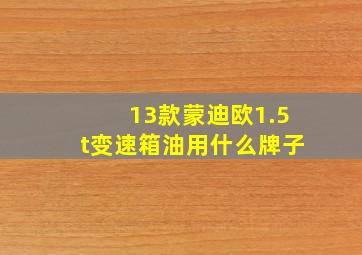 13款蒙迪欧1.5t变速箱油用什么牌子